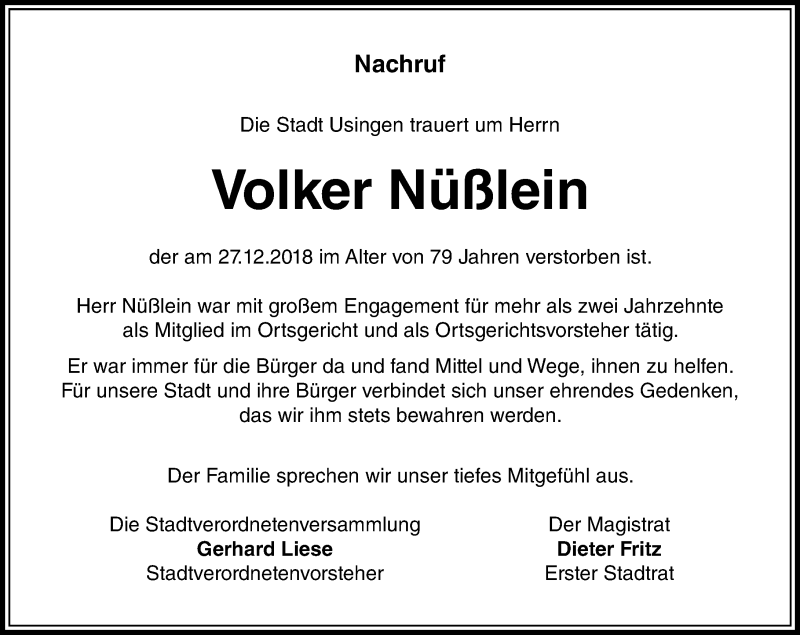 Nachruf

Die Stadt Usingen trauert um Herrn

Volker Nüßlein

der am 27.12.2018 im Alter von 79 Jahren verstorben ist.

Herr Nüßlein war mit großem Engagement für mehr als zwei Jahrzehnte als Mitglied im Ortsgericht und als Ortsgerichtsvorsteher tätig.

Er war immer für die Bürger da und fand Mittel und Wege, ihnen zu helfen. Für unsere Stadt und ihre Bürger verbindet sich unser ehrendes Gedenken, das wir ihm stets bewahren werden.

Der Familie sprechen wir unser tiefes Mitgefühl aus.

Die Stadtverordnetenversammlung
Gerhard Liese
Stadtverordnetenvorsteher

Der Magistrat
Dieter Fritz
Erster Stadtrat